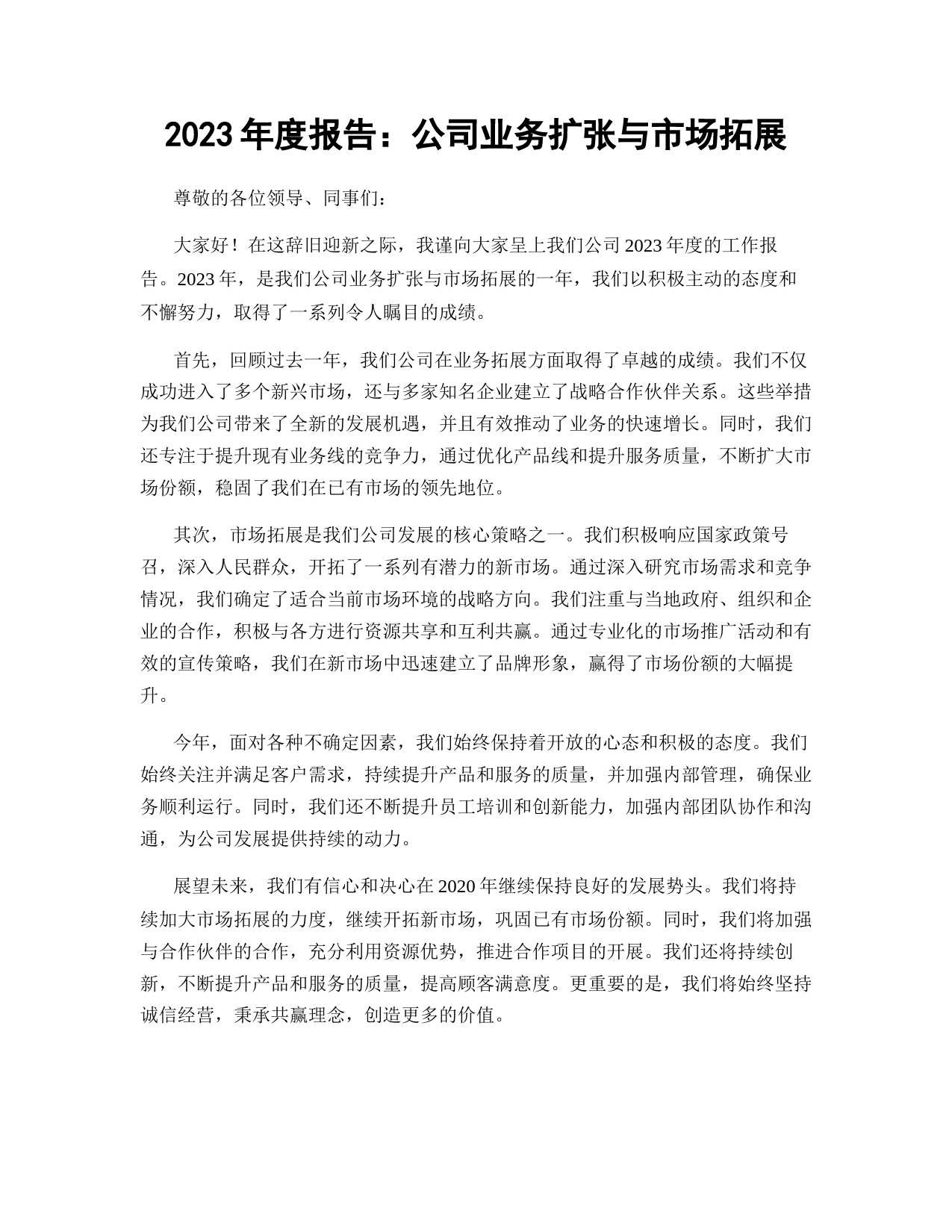 2023 年度报告：公司业务扩张与市场拓展

尊敬的各位领导、同事们：

大家好！在这辞旧迎新之际，我谨向大家呈上我们公司 2023 年度的工作报告。2023 年，是我们公司业务扩张与市场拓展的一年，我们以积极主动的态度和不懈努力，取得了一系列令人瞩目的成绩。

首先，回顾过去一年，我们公司在业务拓展方面取得了卓越的成绩。我们不仅成功进入了多个新兴市场，还与多家知名企业建立了战略合作伙伴关系。这些举措为我们公司带来了全新的发展机遇，并且有效推动了业务的快速增长。同时，我们还专注于提升现有业务线的竞争力，通过优化产品线和提升服务质量，不断扩大市场份额，稳固了我们在已有市场的领先地位。

其次，市场拓展是我们公司发展的核心策略之一。我们积极响应国家政策号召，深入人民群众，开拓了一系列有潜力的新市场。通过深入研究市场需求和竞争情况，我们确定了适合当前市场环境的战略方向。我们注重与当地政府、组织和企业的合作，积极与各方进行资源共享和互利共赢。通过专业化的市场推广活动和有效的宣传策略，我们在新市场中迅速建立了品牌形象，赢得了市场份额的大幅提升。

今年，面对各种不确定因素，我们始终保持着开放的心态和积极的态度。我们始终关注并满足客户需求，持续提升产品和服务的质量，并加强内部管理，确保业务顺利运行。同时，我们还不断提升员工培训和创新能力，加强内部团队协作和沟通，为公司发展提供持续的动力。

展望未来，我们有信心和决心在 2020 年继续保持良好的发展势头。我们将持续加大市场拓展的力度，继续开拓新市场，巩固已有市场份额。同时，我们将加强与合作伙伴的合作，充分利用资源优势，推进合作项目的开展。我们还将持续创新，不断提升产品和服务的质量，提高顾客满意度。更重要的是，我们将始终坚持诚信经营，秉承共赢理念，创造更多的价值。